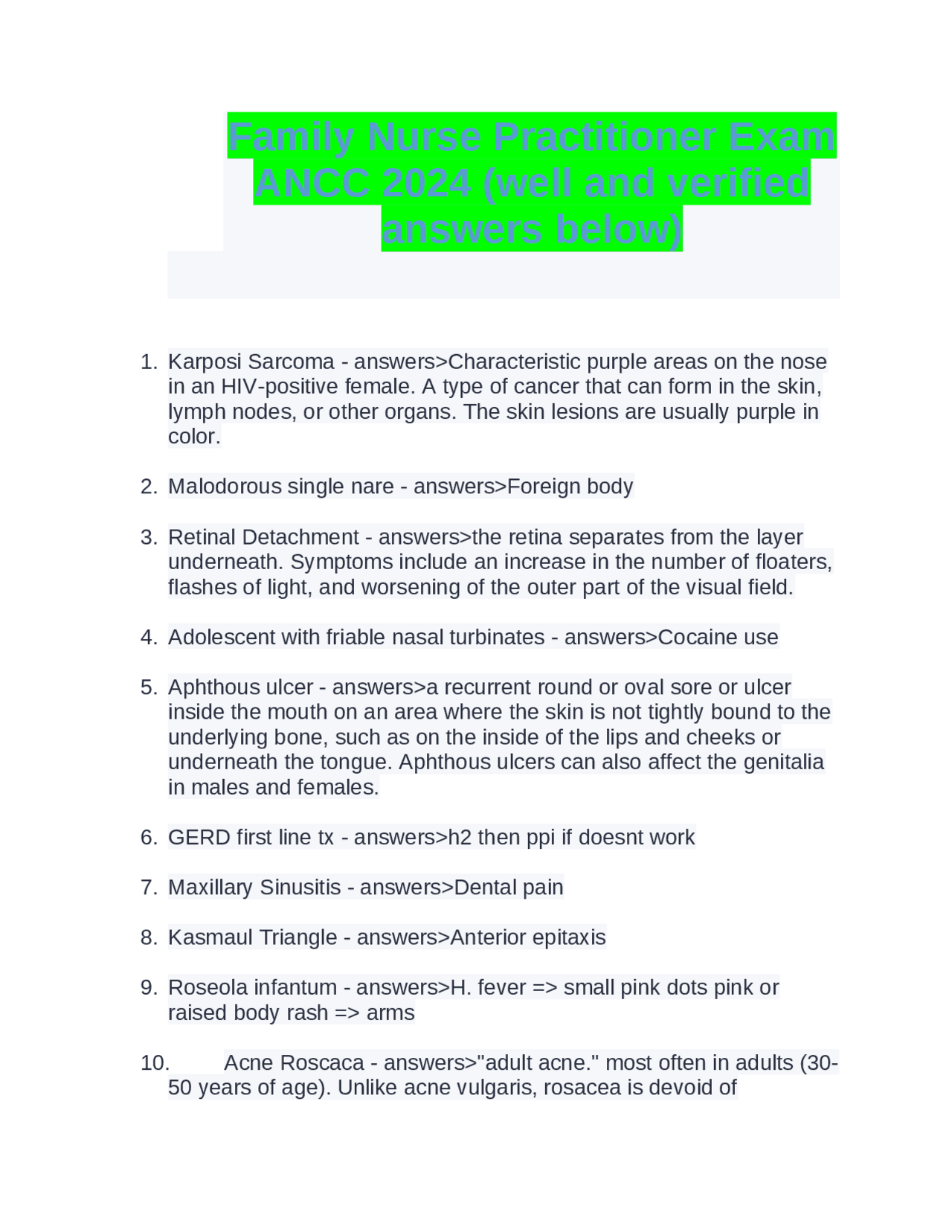 Family Nurse Practitioner Exam ANCC 2024 (well and verified answers below)

1. Karposi Sarcoma - answers>Characteristic purple areas on the nose in an HIV-positive female. A type of cancer that can form in the skin, lymph nodes, or other organs. The skin lesions are usually purple in color.

2. Malodorous single nare - answers>Foreign body

3. Retinal Detachment - answers>the retina separates from the layer underneath. Symptoms include an increase in the number of floaters, flashes of light, and worsening of the outer part of the visual field.

4. Adolescent with friable nasal turbinates - answers>Cocaine use

5. Aphthous ulcer - answers>a recurrent round or oval sore or ulcer inside the mouth on an area where the skin is not tightly bound to the underlying bone, such as on the inside of the lips and cheeks or underneath the tongue. Aphthous ulcers can also affect the genitalia in males and females.

6. GERD first line tx - answers>h2 then ppi if doesnt work

7. Maxillary Sinusitis - answers>Dental pain

8. Kasmaul Triangle - answers>Anterior epitaxis

9. Roseola infantum - answers>H. fever => small pink dots pink or raised body rash => arms

10. Acne Roscaca - answers>"adult acne." most often in adults (30-50 years of age). Unlike acne vulgaris, rosacea is devoid of